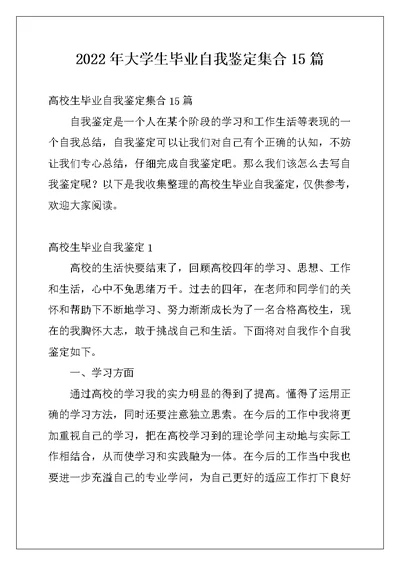 2022年大学生毕业自我鉴定集合15篇

高校生毕业自我鉴定集合15篇

自我鉴定是一个人在某个阶段的学习和工作生活等表现的一个自我总结，自我鉴定可以让我们对自己有个正确的认知，不妨让我们专心总结，仔细完成自我鉴定吧。那么我们该怎么去写自我鉴定呢？以下是我收集整理的高校生毕业自我鉴定，仅供参考，欢迎大家阅读。

高校生毕业自我鉴定1

高校的生活快要结束了，回顾高校四年的学习、思想、工作和生活，心中不免思绪万千。过去的四年，在老师和同学们的关怀和帮助下不断地学习、努力渐渐成长为了一名合格高校生，现在的我胸怀大志，敢于挑战自己和生活。下面将对自我作个自我鉴定如下。

一、学习方面

通过高校的学习我的实力明显的得到了提高。懂得了运用正确的学习方法，同时还要注意独立思索。在今后的工作中我将更加重视自己的学习，把在高校学习到的理论学问主动地与实际工作相结合，从而使学习和实践融为一体。在今后的工作当中我也要进一步充溢自己的专业学问，为自己更好的适应工作打下良好